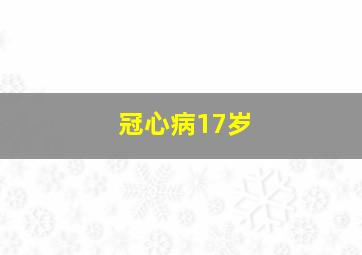 冠心病17岁